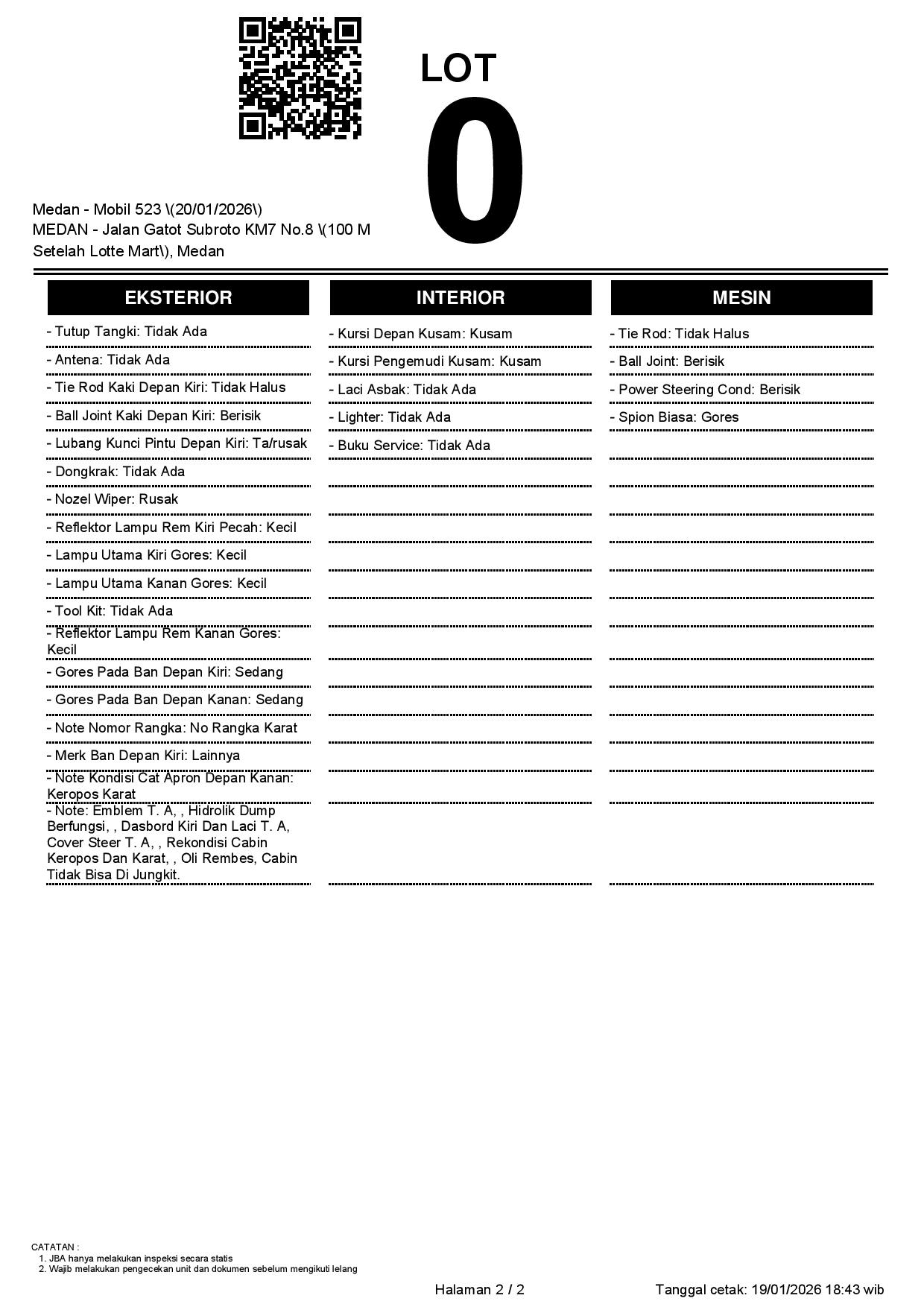 LOT
0

Medan - Mobil 523 \(20/01/2026\)
MEDAN - Jalan Gatot Subroto KM7 No.8 \(100 M Setelah Lotte Mart\), Medan

EKSTERIOR

- Tutup Tangki: Tidak Ada
- Antena: Tidak Ada
- Tie Rod Kaki Depan Kiri: Tidak Halus
- Ball Joint Kaki Depan Kiri: Berisik
- Lubang Kunci Pintu Depan Kiri: Ta/rusak
- Dongkrak: Tidak Ada
- Nozel Wiper: Rusak
- Reflektor Lampu Rem Kiri Pecah: Kecil
- Lampu Utama Kiri Gores: Kecil
- Lampu Utama Kanan Gores: Kecil
- Tool Kit: Tidak Ada
- Reflektor Lampu Rem Kanan Gores: Kecil
- Gores Pada Ban Depan Kiri: Sedang
- Gores Pada Ban Depan Kanan: Sedang
- Note Nomor Rangka: No Rangka Karat
- Merk Ban Depan Kiri: Lainnya
- Note Kondisi Cat Apron Depan Kanan: Keropos Karat
- Note: Emblem T. A, , Hidrolik Dump Berfungsi, , Dasbord Kiri Dan Laci T. A, Cover Steer T. A, , Rekondisi Cabin Keropos Dan Karat, , Oli Rembes, Cabin Tidak Bisa Di Jungkit.

INTERIOR

- Kursi Depan Kusam: Kusam
- Kursi Pengemudi Kusam: Kusam
- Laci Asbak: Tidak Ada
- Lighter: Tidak Ada
- Buku Service: Tidak Ada

MESIN

- Tie Rod: Tidak Halus
- Ball Joint: Berisik
- Power Steering Cond: Berisik
- Spion Biasa: Gores

CATATAN :
1. JBA hanya melakukan inspeksi secara statis
2. Wajib melakukan pengecekan unit dan dokumen sebelum mengikuti lelang

Halaman 2 / 2
Tanggal cetak: 19/01/2026 18:43 wib